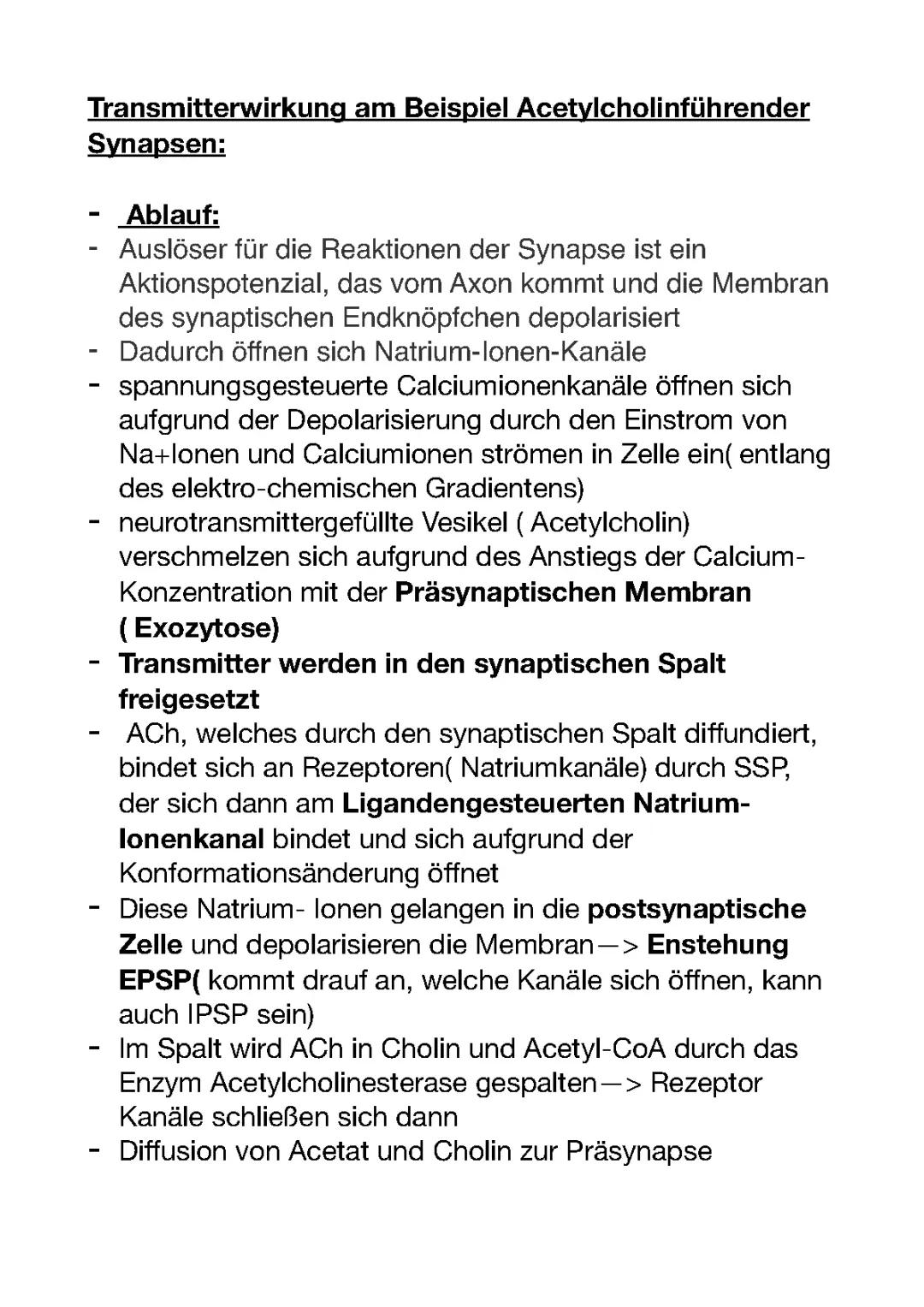 Transmitterwirkung am Beispiel Acetylcholinführender Synapsen:

- Ablauf:
- Auslöser für die Reaktionen der Synapse ist ein Aktionspotenzial, das vom Axon kommt und die Membran des synaptischen Endknöpfchen depolarisiert
- Dadurch öffnen sich Natrium-Ionen-Kanäle
- spannungsgesteuerte Calciumionenkanäle öffnen sich aufgrund der Depolarisierung durch den Einstrom von Na+Ionen und Calciumionen strömen in Zelle ein( entlang des elektro-chemischen Gradientens)
- neurotransmittergefüllte Vesikel ( Acetylcholin) verschmelzen sich aufgrund des Anstiegs der Calcium-Konzentration mit der Präsynaptischen Membran ( Exozytose)
- Transmitter werden in den synaptischen Spalt freigesetzt
- ACh, welches durch den synaptischen Spalt diffundiert, bindet sich an Rezeptoren( Natriumkanäle) durch SSP, der sich dann am Ligandengesteuerten Natrium-Ionenkanal bindet und sich aufgrund der Konformationsänderung öffnet
- Diese Natrium- Ionen gelangen in die postsynaptische Zelle und depolarisieren die Membran—> Enstehung EPSP( kommt drauf an, welche Kanäle sich öffnen, kann auch IPSP sein)
- Im Spalt wird ACh in Cholin und Acetyl-CoA durch das Enzym Acetylcholinesterase gespalten—> Rezeptor Kanäle schließen sich dann
- Diffusion von Acetat und Cholin zur Präsynapse